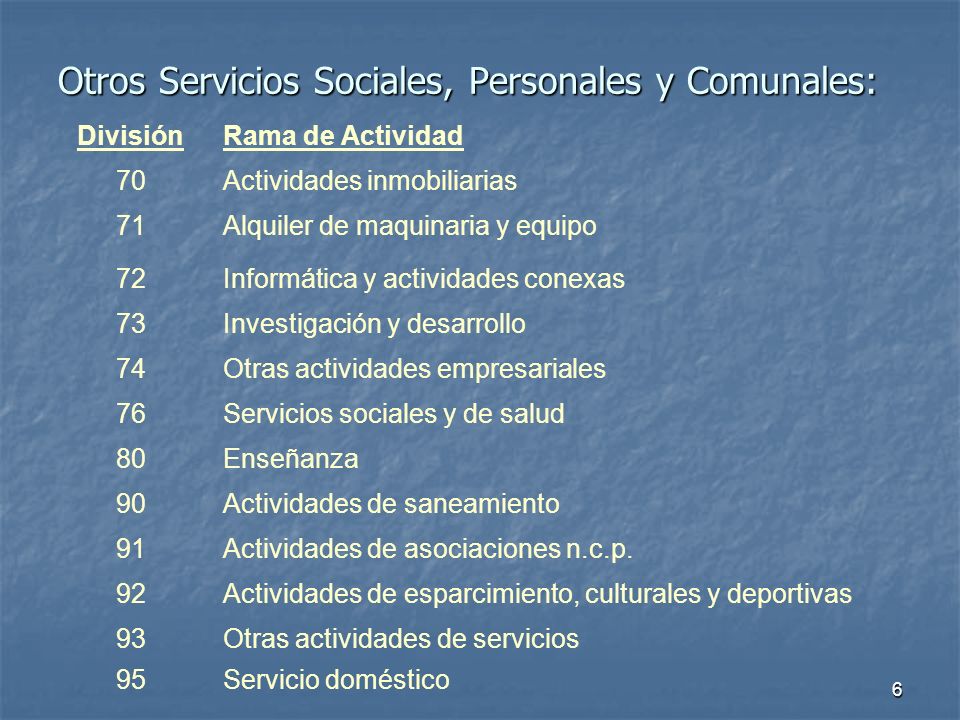 Otros Servicios Sociales, Personales y Comunales:

| División | Rama de Actividad |
|---|---|
| 70 | Actividades inmobiliarias |
| 71 | Alquiler de maquinaria y equipo |
| 72 | Informática y actividades conexas |
| 73 | Investigación y desarrollo |
| 74 | Otras actividades empresariales |
| 76 | Servicios sociales y de salud |
| 80 | Enseñanza |
| 90 | Actividades de saneamiento |
| 91 | Actividades de asociaciones n.c.p. |
| 92 | Actividades de esparcimiento, culturales y deportivas |
| 93 | Otras actividades de servicios |
| 95 | Servicio doméstico |

6